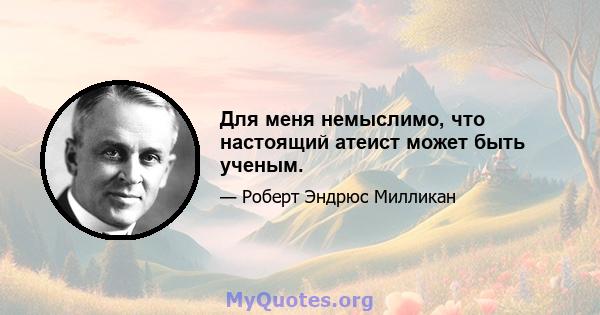 Для меня немыслимо, что настоящий атеист может быть ученым.

— Роберт Эндрюс Милликан

MyQuotes.org